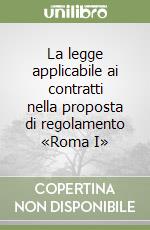 unilibro

La legge applicabile ai contratti nella proposta di regolamento «Roma I»

COPERTINA NON DISPONIBILE